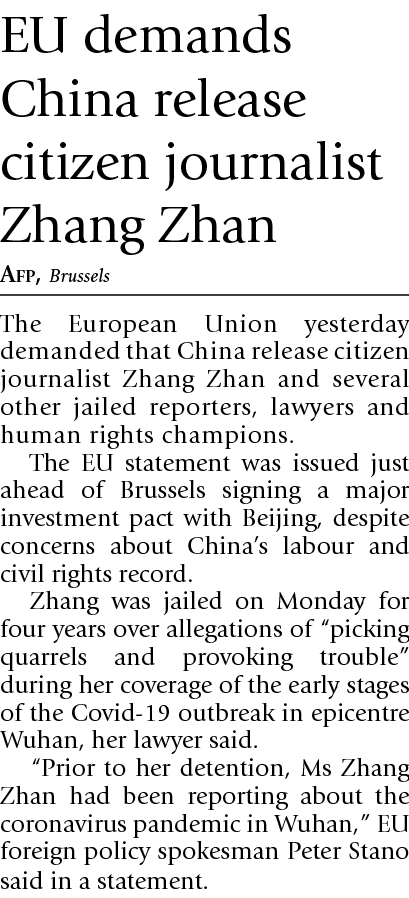 EU demands China release citizen journalist Zhang Zhan

AFP, Brussels

The European Union yesterday demanded that China release citizen journalist Zhang Zhan and several other jailed reporters, lawyers and human rights champions.

The EU statement was issued just ahead of Brussels signing a major investment pact with Beijing, despite concerns about China's labour and civil rights record.

Zhang was jailed on Monday for four years over allegations of "picking quarrels and provoking trouble" during her coverage of the early stages of the Covid-19 outbreak in epicentre Wuhan, her lawyer said.

"Prior to her detention, Ms Zhang Zhan had been reporting about the coronavirus pandemic in Wuhan," EU foreign policy spokesman Peter Stano said in a statement.